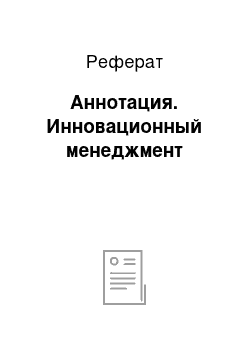 Реферат

Аннотация. Инновационный менеджмент